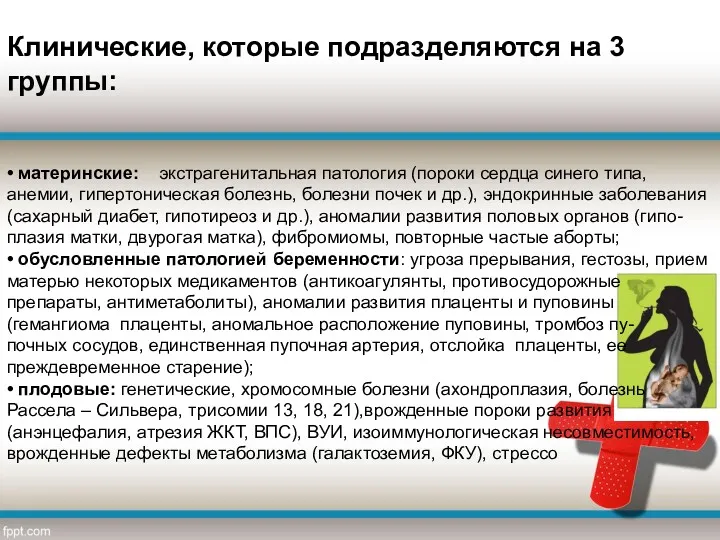 Клинические, которые подразделяются на 3 группы:

• материнские: экстрагенитальная патология (пороки сердца синего типа, анемии, гипертоническая болезнь, болезни почек и др.), эндокринные заболевания (сахарный диабет, гипотиреоз и др.), аномалии развития половых органов (гипоплазия матки, двурогая матка), фибромиомы, повторные частые аборты;
• обусловленные патологией беременности: угроза прерывания, гестозы, прием матерью некоторых медикаментов (антикоагулянты, противосудорожные препараты, антиметаболиты), аномалии развития плаценты и пуповины (гемангиома плаценты, аномальное расположение пуповины, тромбоз пупочных сосудов, единственная пупочная артерия, отслойка плаценты, ее преждевременное старение);
• плодовые: генетические, хромосомные болезни (ахондроплазия, болезнь Рассела – Сильвера, трисомии 13, 18, 21),врожденные пороки развития (анэнцефалия, атрезия ЖКТ, ВПС), ВУИ, изоиммунологическая несовместимость, врожденные дефекты метаболизма (галактоземия, ФКУ), стрессо

fppt.com